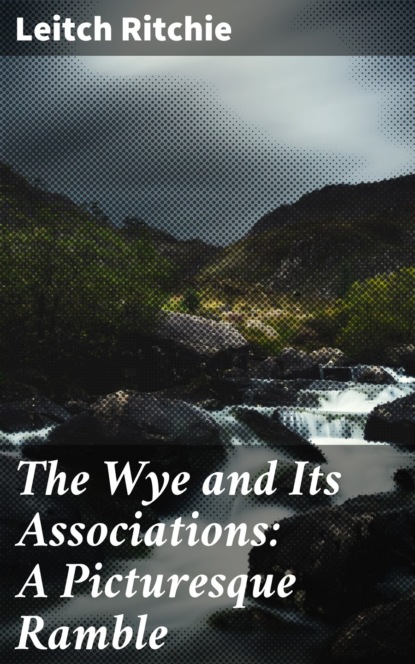 Leitch Ritchie

The Wye and Its Associations: A Picturesque Ramble